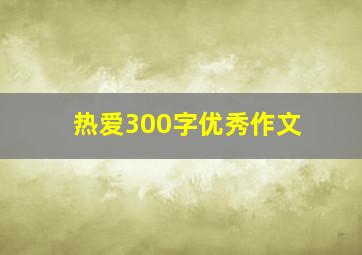 热爱300字优秀作文